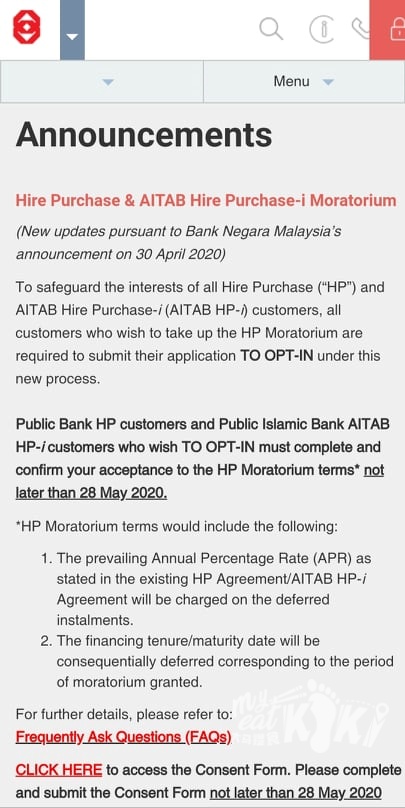 Menu

Announcements

Hire Purchase & AITAB Hire Purchase-i Moratorium

(New updates pursuant to Bank Negara Malaysia's announcement on 30 April 2020)

To safeguard the interests of all Hire Purchase ("HP") and AITAB Hire Purchase-i (AITAB HP-i) customers, all customers who wish to take up the HP Moratorium are required to submit their application TO OPT-IN under this new process.

Public Bank HP customers and Public Islamic Bank AITAB HP-i customers who wish TO OPT-IN must complete and confirm your acceptance to the HP Moratorium terms* not later than 28 May 2020.

*HP Moratorium terms would include the following:

1. The prevailing Annual Percentage Rate (APR) as stated in the existing HP Agreement/AITAB HP-i Agreement will be charged on the deferred instalments.
2. The financing tenure/maturity date will be consequentially deferred corresponding to the period of moratorium granted.

For further details, please refer to:
Frequently Ask Questions (FAQs)

CLICK HERE to access the Consent Form. Please complete and submit the Consent Form not later than 28 May 2020

my eat KAKI